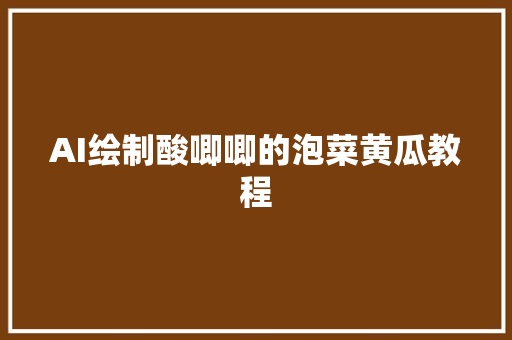 AI绘制酸唧唧的泡菜黄瓜教程